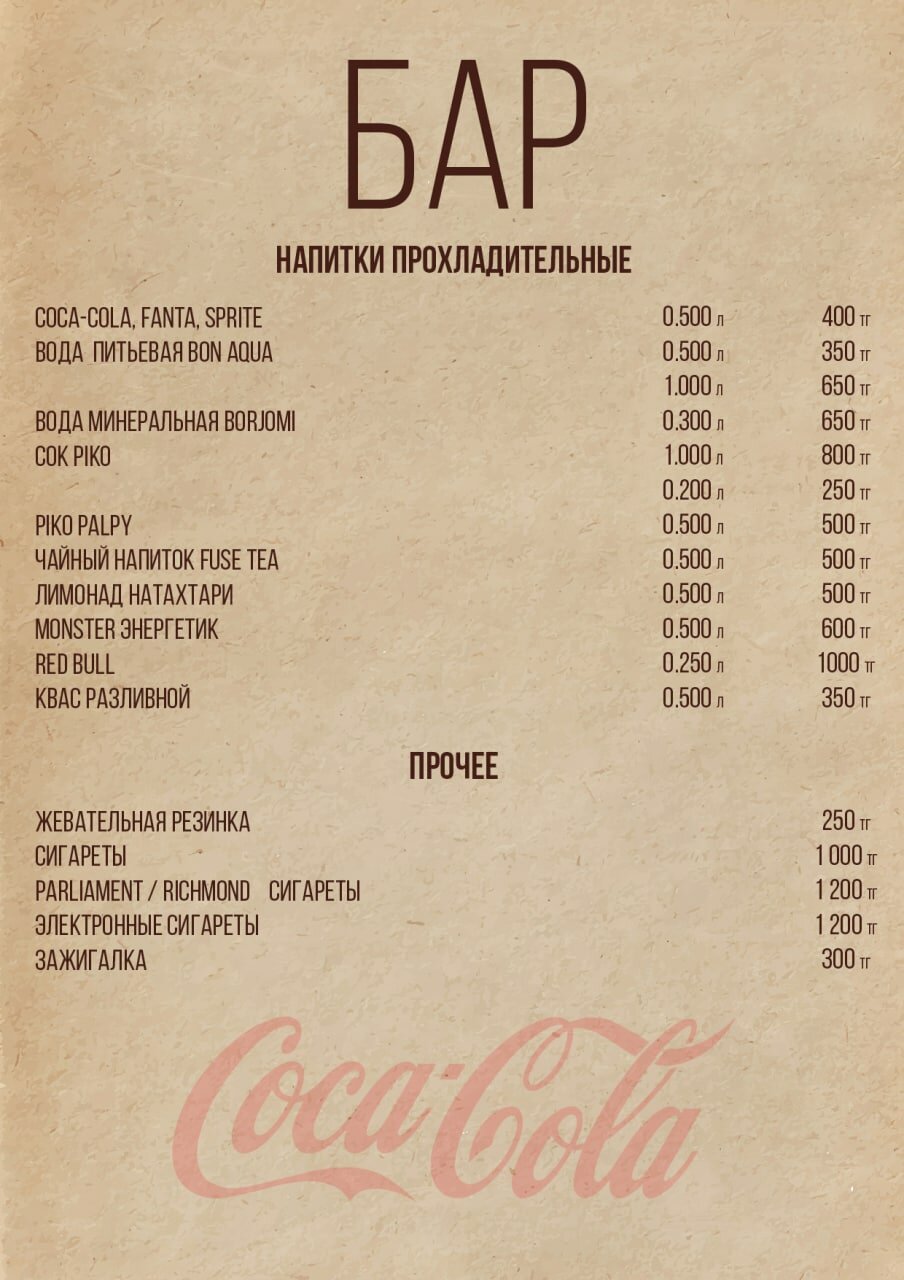 БАР

НАПИТКИ ПРОХЛАДИТЕЛЬНЫЕ

| | | |
|---|---|---|
| COCA-COLA, FANTA, SPRITE | 0.500 л | 400 тг |
| ВОДА ПИТЬЕВАЯ BON AQUA | 0.500 л | 350 тг |
| | 1.000 л | 650 тг |
| ВОДА МИНЕРАЛЬНАЯ BORJOMI | 0.300 л | 650 тг |
| СОК PIKO | 1.000 л | 800 тг |
| | 0.200 л | 250 тг |
| PIKO PALPY | 0.500 л | 500 тг |
| ЧАЙНЫЙ НАПИТОК FUSE TEA | 0.500 л | 500 тг |
| ЛИМОНАД НАТАХТАРИ | 0.500 л | 500 тг |
| MONSTER ЭНЕРГЕТИК | 0.500 л | 600 тг |
| RED BULL | 0.250 л | 1000 тг |
| КВАС РАЗЛИВНОЙ | 0.500 л | 350 тг |

ПРОЧЕЕ

| | |
|---|---|
| ЖЕВАТЕЛЬНАЯ РЕЗИНКА | 250 тг |
| СИГАРЕТЫ | 1 000 тг |
| PARLIAMENT / RICHMOND СИГАРЕТЫ | 1 200 тг |
| ЭЛЕКТРОННЫЕ СИГАРЕТЫ | 1 200 тг |
| ЗАЖИГАЛКА | 300 тг |

Coca-Cola